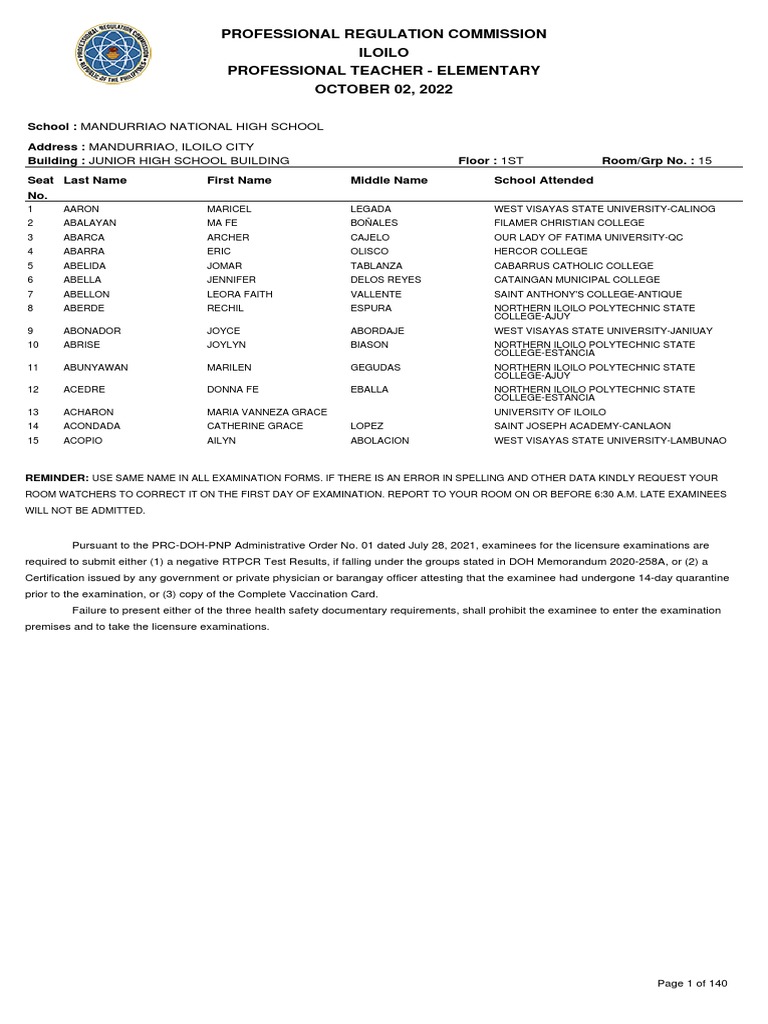 PROFESSIONAL REGULATION COMMISSION
ILOILO
PROFESSIONAL TEACHER - ELEMENTARY
OCTOBER 02, 2022

School : MANDURRIAO NATIONAL HIGH SCHOOL

Address : MANDURRIAO, ILOILO CITY
Building : JUNIOR HIGH SCHOOL BUILDING Floor : 1ST Room/Grp No. : 15

| Seat No. | Last Name | First Name | Middle Name | School Attended |
|---|---|---|---|---|
| 1 | AARON | MARICEL | LEGADA | WEST VISAYAS STATE UNIVERSITY-CALINOG |
| 2 | ABALAYAN | MA FE | BOÑALES | FILAMER CHRISTIAN COLLEGE |
| 3 | ABARCA | ARCHER | CAJELO | OUR LADY OF FATIMA UNIVERSITY-QC |
| 4 | ABARRA | ERIC | OLISCO | HERCOR COLLEGE |
| 5 | ABELIDA | JOMAR | TABLANZA | CABARRUS CATHOLIC COLLEGE |
| 6 | ABELLA | JENNIFER | DELOS REYES | CATAINGAN MUNICIPAL COLLEGE |
| 7 | ABELLON | LEORA FAITH | VALLENTE | SAINT ANTHONY'S COLLEGE-ANTIQUE |
| 8 | ABERDE | RECHIL | ESPURA | NORTHERN ILOILO POLYTECHNIC STATE COLLEGE-AJUY |
| 9 | ABONADOR | JOYCE | ABORDAJE | WEST VISAYAS STATE UNIVERSITY-JANIUAY |
| 10 | ABRISE | JOYLYN | BIASON | NORTHERN ILOILO POLYTECHNIC STATE COLLEGE-ESTANCIA |
| 11 | ABUNYAWAN | MARILEN | GEGUDAS | NORTHERN ILOILO POLYTECHNIC STATE COLLEGE-AJUY |
| 12 | ACEDRE | DONNA FE | EBALLA | NORTHERN ILOILO POLYTECHNIC STATE COLLEGE-ESTANCIA |
| 13 | ACHARON | MARIA VANNEZA GRACE | | UNIVERSITY OF ILOILO |
| 14 | ACONDADA | CATHERINE GRACE | LOPEZ | SAINT JOSEPH ACADEMY-CANLAON |
| 15 | ACOPIO | AILYN | ABOLACION | WEST VISAYAS STATE UNIVERSITY-LAMBUNAO |

REMINDER: USE SAME NAME IN ALL EXAMINATION FORMS. IF THERE IS AN ERROR IN SPELLING AND OTHER DATA KINDLY REQUEST YOUR ROOM WATCHERS TO CORRECT IT ON THE FIRST DAY OF EXAMINATION. REPORT TO YOUR ROOM ON OR BEFORE 6:30 A.M. LATE EXAMINEES WILL NOT BE ADMITTED.

Pursuant to the PRC-DOH-PNP Administrative Order No. 01 dated July 28, 2021, examinees for the licensure examinations are required to submit either (1) a negative RTPCR Test Results, if falling under the groups stated in DOH Memorandum 2020-258A, or (2) a Certification issued by any government or private physician or barangay officer attesting that the examinee had undergone 14-day quarantine prior to the examination, or (3) copy of the Complete Vaccination Card.

Failure to present either of the three health safety documentary requirements, shall prohibit the examinee to enter the examination premises and to take the licensure examinations.

Page 1 of 140